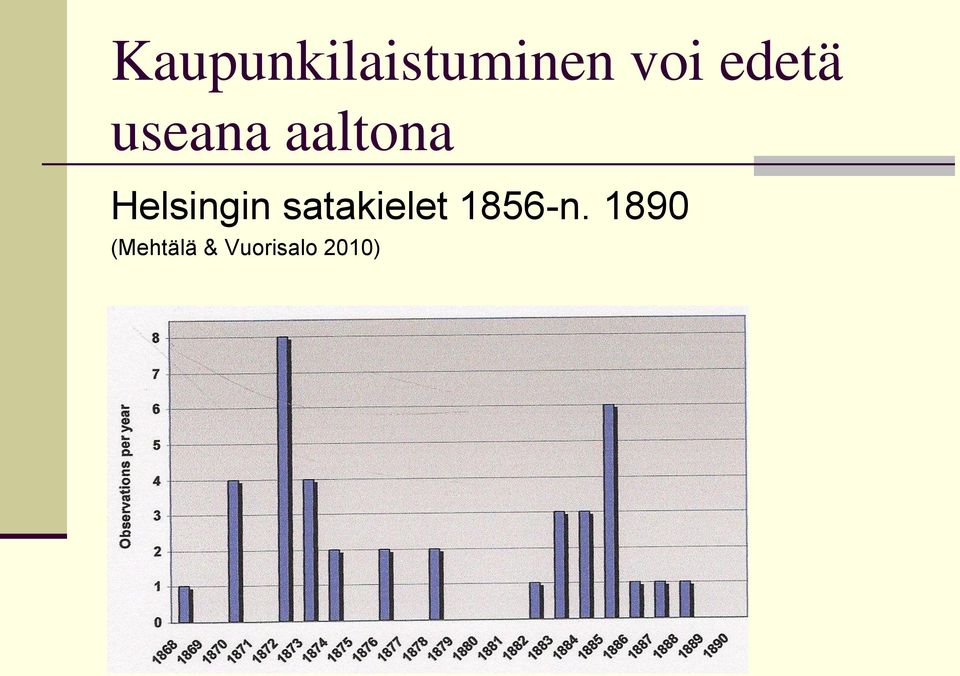 Kaupunkilaistuminen voi edetä useana aaltona

Helsingin satakielet 1856-n. 1890
(Mehtälä & Vuorisalo 2010)

Observations per year

8
7
6
5
4
3
2
1
0

1868 1869 1870 1871 1872 1873 1874 1875 1876 1877 1878 1879 1880 1881 1882 1883 1884 1885 1886 1887 1888 1889 1890